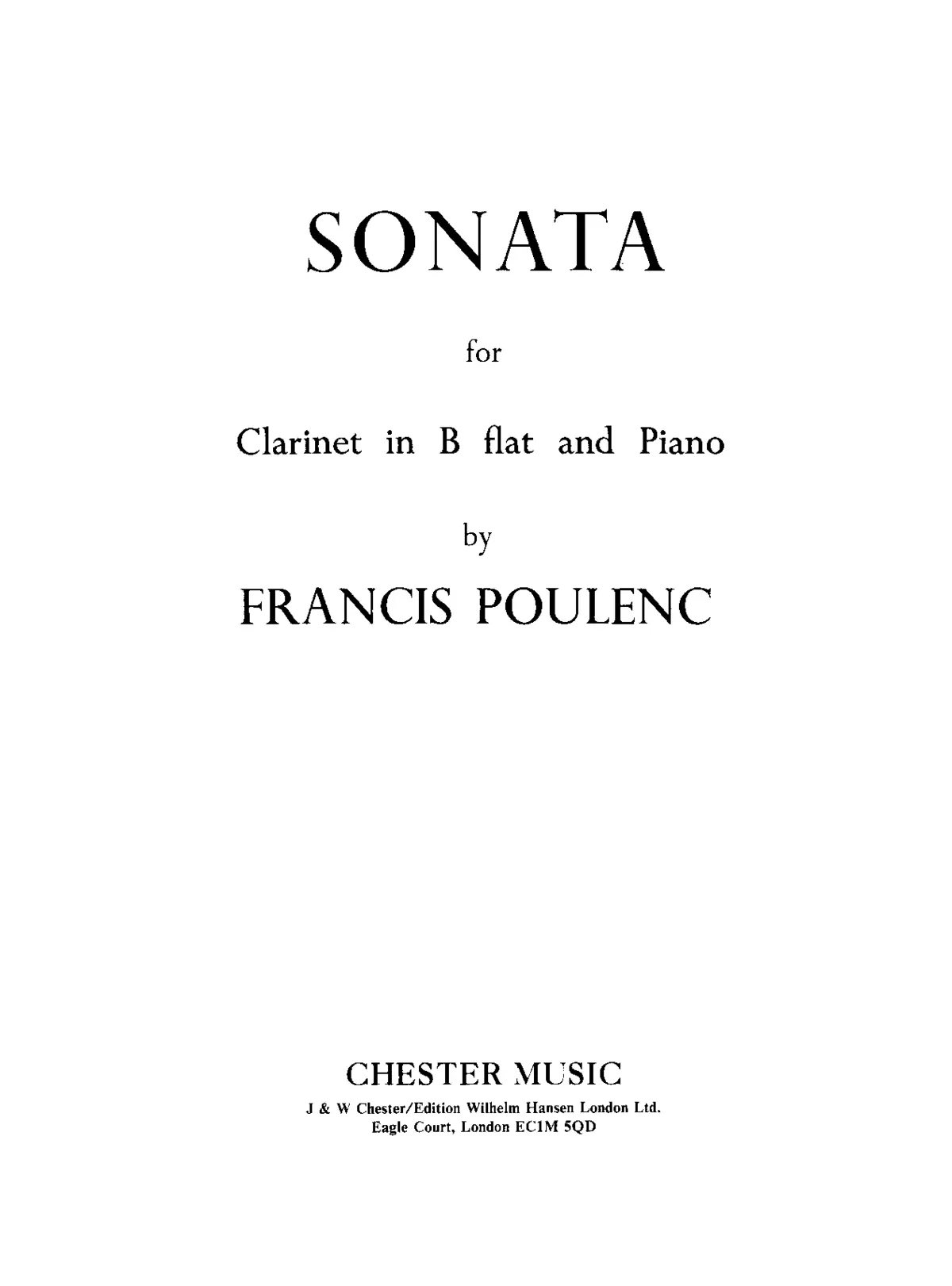 SONATA

for

Clarinet in B flat and Piano

by

FRANCIS POULENC

CHESTER MUSIC

J & W Chester/Edition Wilhelm Hansen London Ltd.
Eagle Court, London EC1M 5QD